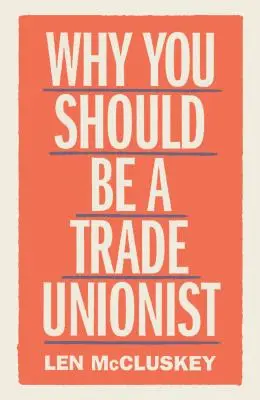 WHY YOU SHOULD BE A TRADE UNIONIST

LEN McCLUSKEY